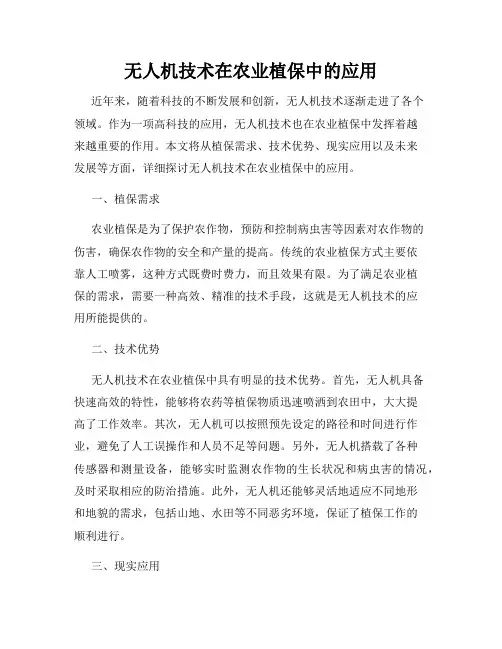 无人机技术在农业植保中的应用

近年来，随着科技的不断发展和创新，无人机技术逐渐走进了各个领域。作为一项高科技的应用，无人机技术也在农业植保中发挥着越来越重要的作用。本文将从植保需求、技术优势、现实应用以及未来发展等方面，详细探讨无人机技术在农业植保中的应用。

一、植保需求

农业植保是为了保护农作物，预防和控制病虫害等因素对农作物的伤害，确保农作物的安全和产量的提高。传统的农业植保方式主要依靠人工喷雾，这种方式既费时费力，而且效果有限。为了满足农业植保的需求，需要一种高效、精准的技术手段，这就是无人机技术的应用所能提供的。

二、技术优势

无人机技术在农业植保中具有明显的技术优势。首先，无人机具备快速高效的特性，能够将农药等植保物质迅速喷洒到农田中，大大提高了工作效率。其次，无人机可以按照预先设定的路径和时间进行作业，避免了人工误操作和人员不足等问题。另外，无人机搭载了各种传感器和测量设备，能够实时监测农作物的生长状况和病虫害的情况，及时采取相应的防治措施。此外，无人机还能够灵活地适应不同地形和地貌的需求，包括山地、水田等不同恶劣环境，保证了植保工作的顺利进行。

三、现实应用